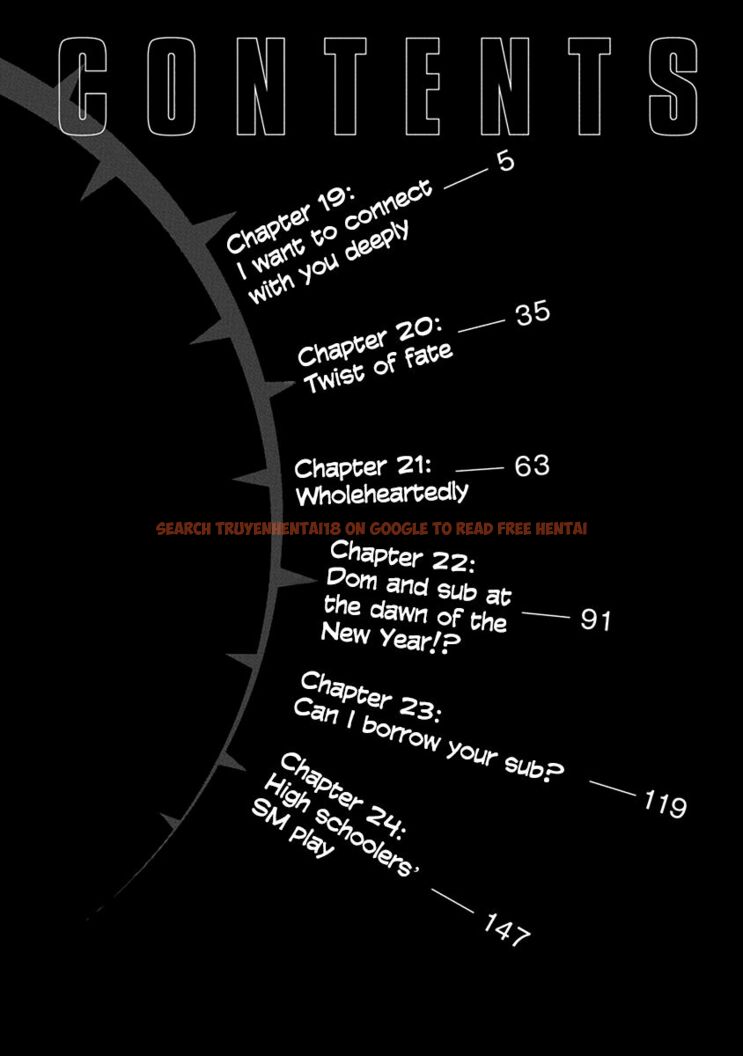 CONTENTS

Chapter 19: I want to connect with you deeply — 5

Chapter 20: Twist of fate — 35

Chapter 21: Wholeheartedly — 63

SEARCH TRUYENHENTAI18 ON GOOGLE TO READ FREE HENTAI

Chapter 22: Dom and sub at the dawn of the New Year!? — 91

Chapter 23: Can I borrow your sub? — 119

Chapter 24: High schoolers' SM play — 147